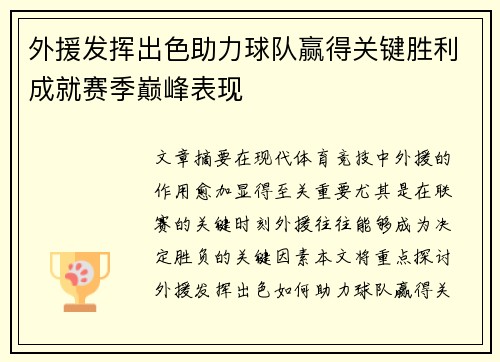 外援发挥出色助力球队赢得关键胜利成就赛季巅峰表现

文章摘要在现代体育竞技中外援的作用愈加显得至关重要尤其是在联赛的关键时刻外援往往能够成为决定胜负的关键因素本文将重点探讨外援发挥出色如何助力球队赢得关